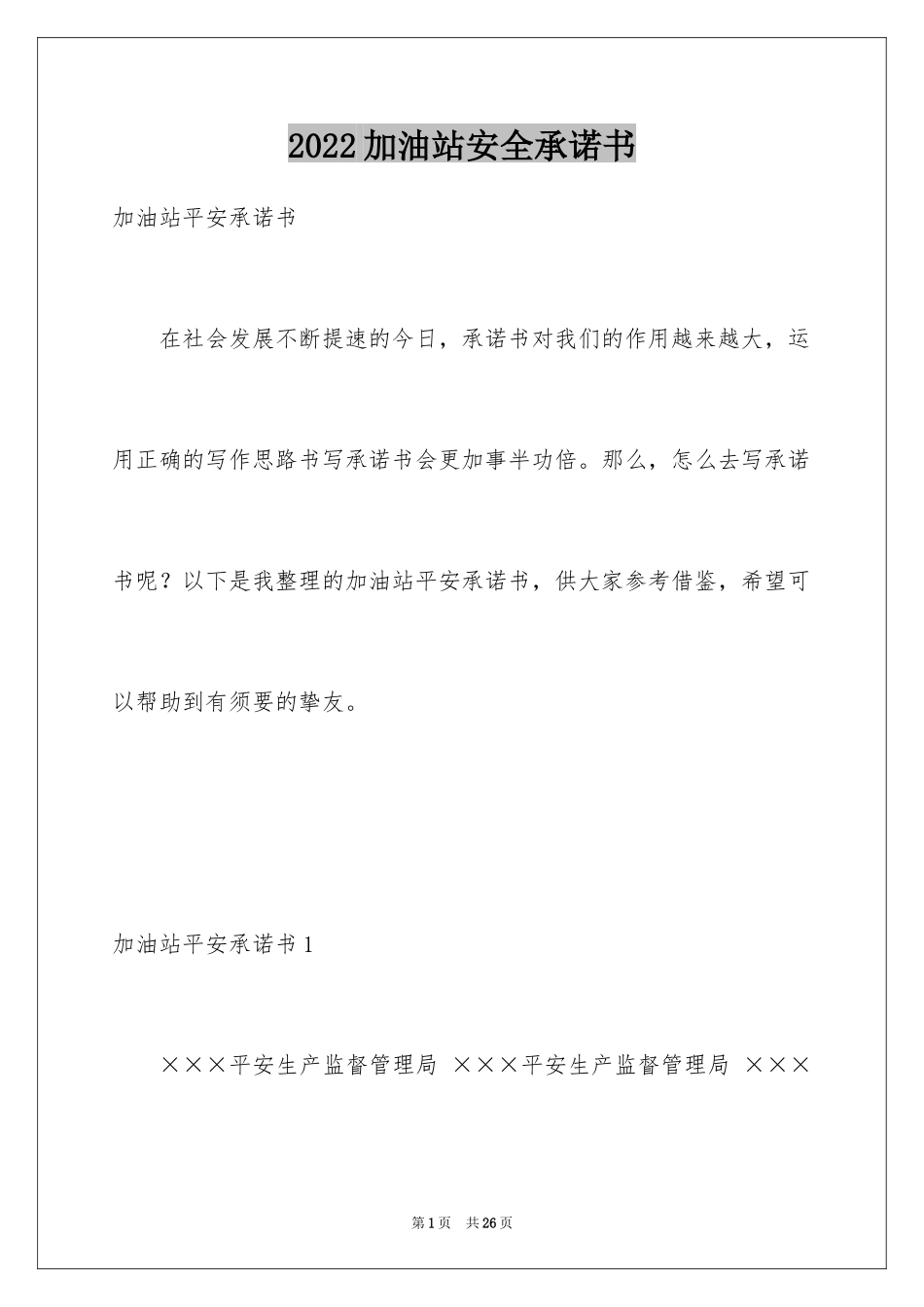 2022加油站安全承诺书

加油站平安承诺书

在社会发展不断提速的今日，承诺书对我们的作用越来越大，运用正确的写作思路书写承诺书会更加事半功倍。那么，怎么去写承诺书呢？以下是我整理的加油站平安承诺书，供大家参考借鉴，希望可以帮助到有须要的挚友。

加油站平安承诺书1

×××平安生产监督管理局 ×××平安生产监督管理局 ×××

第1页 共26页